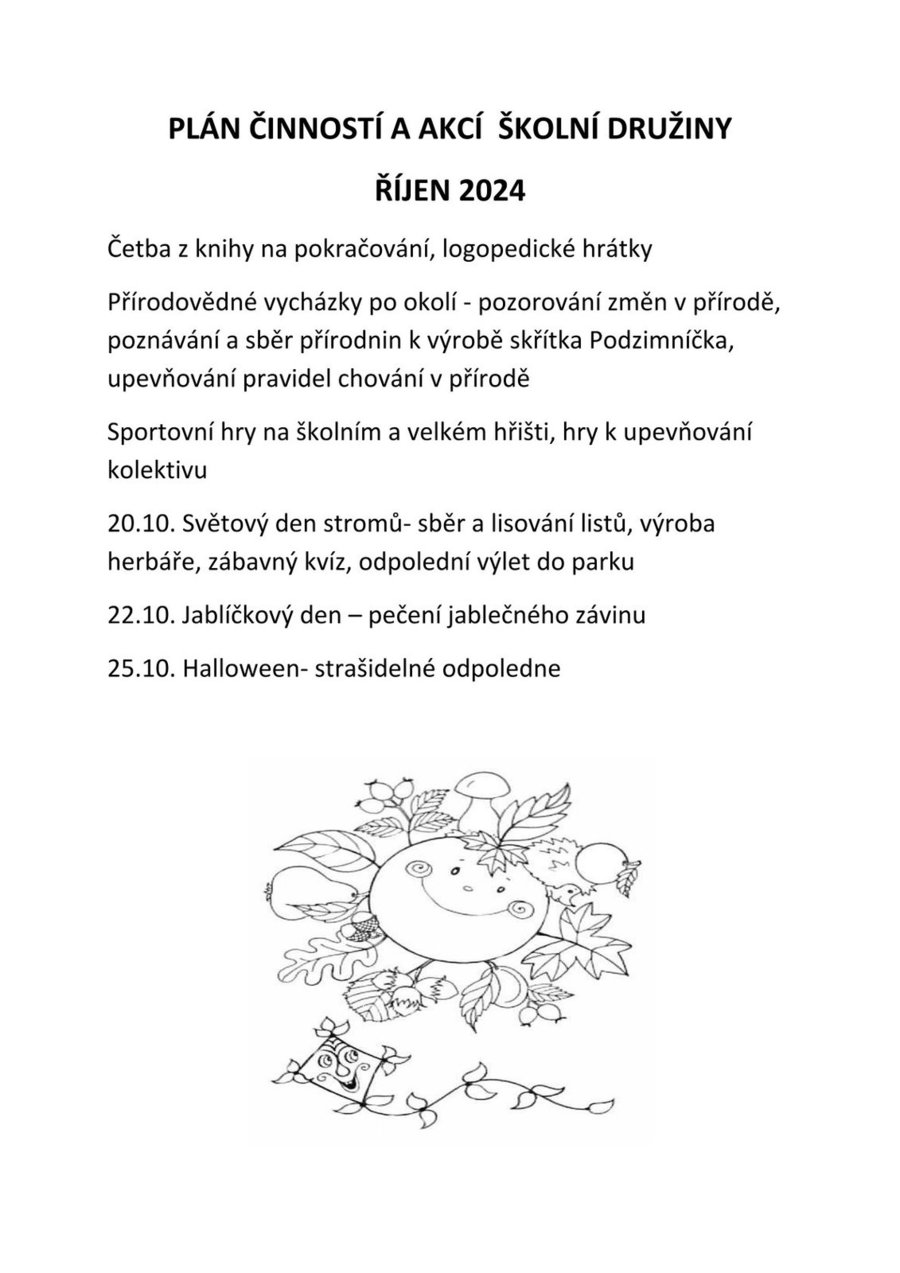 PLÁN ČINNOSTÍ A AKCÍ ŠKOLNÍ DRUŽINY

ŘÍJEN 2024

Četba z knihy na pokračování, logopedické hrátky

Přírodovědné vycházky po okolí - pozorování změn v přírodě, poznávání a sběr přírodnin k výrobě skřítka Podzimníčka, upevňování pravidel chování v přírodě

Sportovní hry na školním a velkém hřišti, hry k upevňování kolektivu

20.10. Světový den stromů- sběr a lisování listů, výroba herbáře, zábavný kvíz, odpolední výlet do parku

22.10. Jablíčkový den – pečení jablečného závinu

25.10. Halloween- strašidelné odpoledne